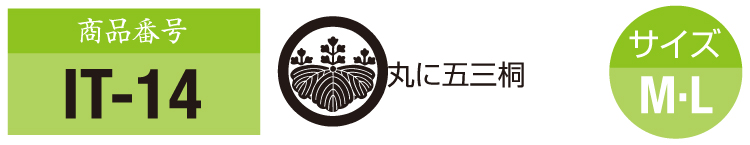 商品番号

IT-14

丸に五三桐

サイズ

M·L